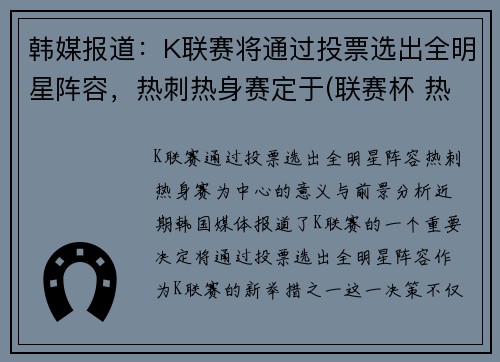 韩媒报道：K联赛将通过投票选出全明星阵容，热刺热身赛定于(联赛杯 热

K联赛通过投票选出全明星阵容热刺热身赛为中心的意义与前景分析近期韩国媒体报道了K联赛的一个重要决定将通过投票选出全明星阵容作为K联赛的新举措之一这一决策不仅